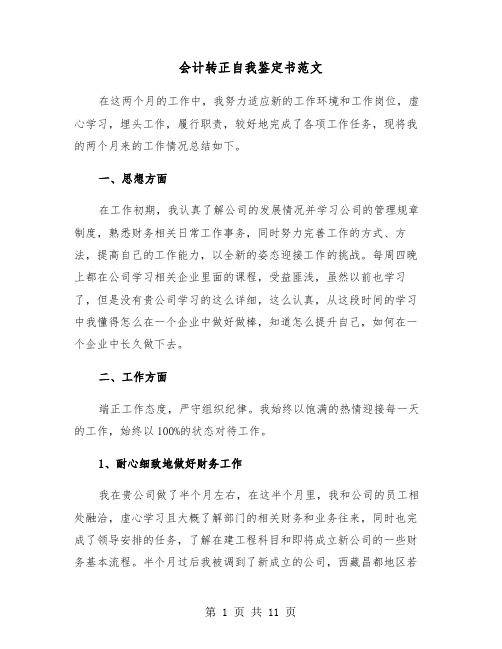 会计转正自我鉴定书范文

在这两个月的工作中，我努力适应新的工作环境和工作岗位，虚心学习，埋头工作，履行职责，较好地完成了各项工作任务，现将我的两个月来的工作情况总结如下。

一、思想方面

在工作初期，我认真了解公司的发展情况并学习公司的管理规章制度，熟悉财务相关日常工作事务，同时努力完善工作的方式、方法，提高自己的工作能力，以全新的姿态迎接工作的挑战。每周四晚上都在公司学习相关企业里面的课程，受益匪浅，虽然以前也学习了，但是没有贵公司学习的这么详细，这么认真，从这段时间的学习中我懂得怎么在一个企业中做好做棒，知道怎么提升自己，如何在一个企业中长久做下去。

二、工作方面

端正工作态度，严守组织纪律。我始终以饱满的热情迎接每一天的工作，始终以100%的状态对待工作。

1、耐心细致地做好财务工作

我在贵公司做了半个月左右，在这半个月里，我和公司的员工相处融洽，虚心学习且大概了解部门的相关财务和业务往来，同时也完成了领导安排的任务，了解在建工程科目和即将成立新公司的一些财务基本流程。半个月过后我被调到了新成立的公司，西藏昌都地区若

第 1 页 共 11 页